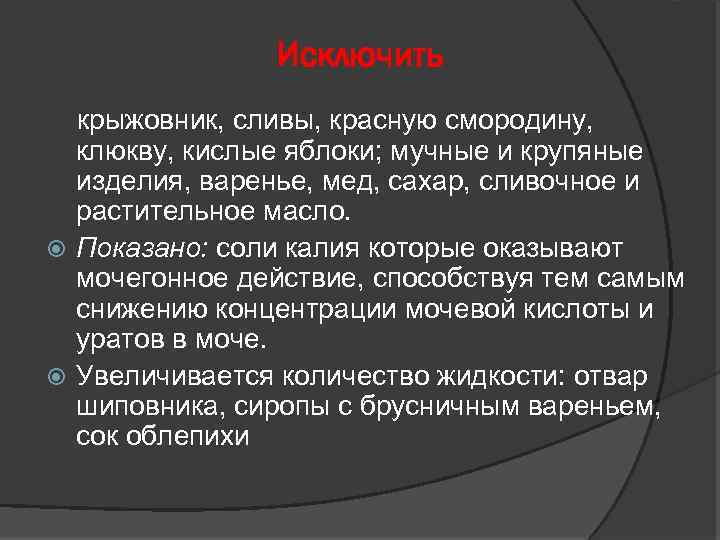 Исключить

крыжовник, сливы, красную смородину, клюкву, кислые яблоки; мучные и крупяные изделия, варенье, мед, сахар, сливочное и растительное масло.

Показано: соли калия которые оказывают мочегонное действие, способствуя тем самым снижению концентрации мочевой кислоты и уратов в моче.

Увеличивается количество жидкости: отвар шиповника, сиропы с брусничным вареньем, сок облепихи